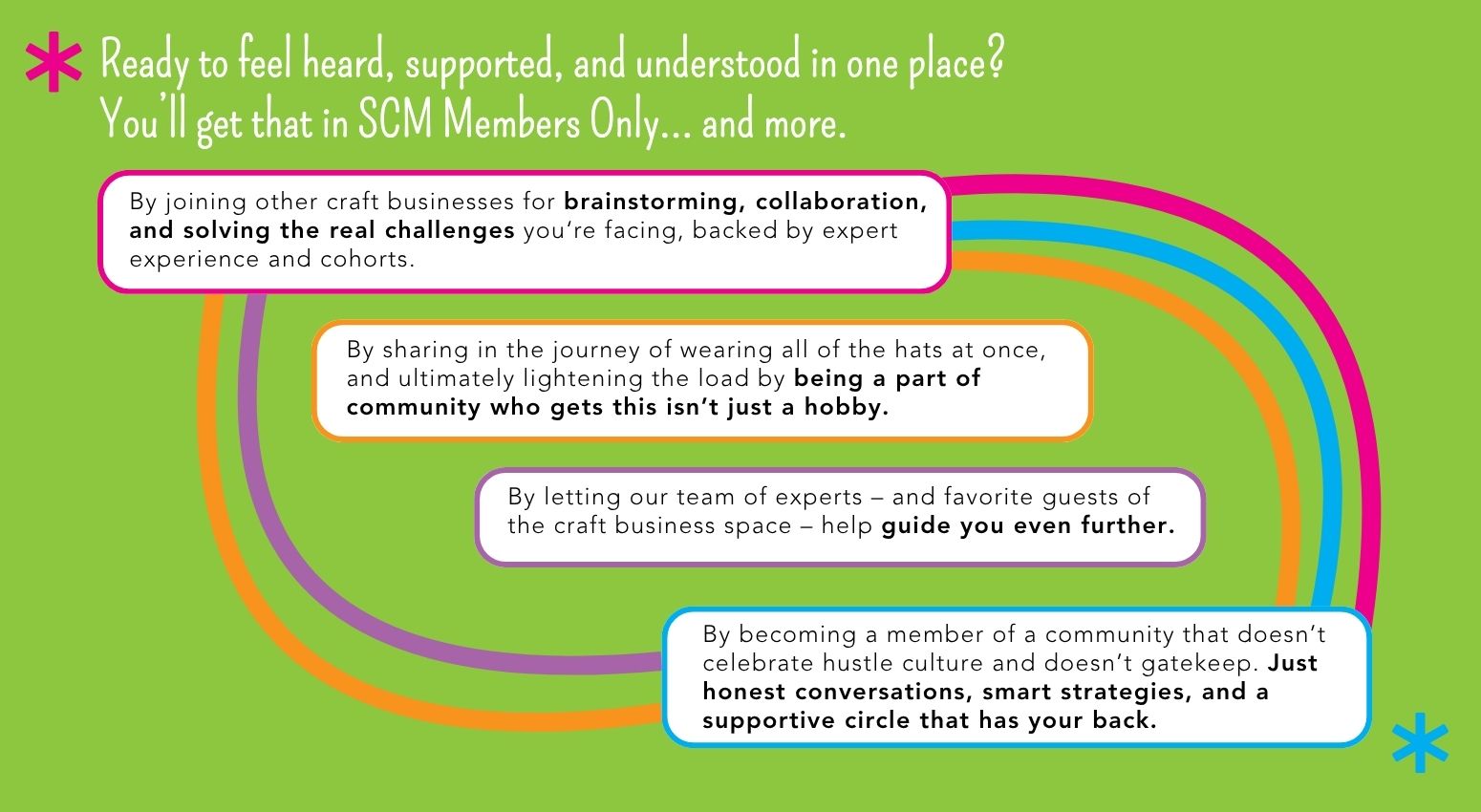 Ready to feel heard, supported, and understood in one place?
You'll get that in SCM Members Only... and more.

By joining other craft businesses for brainstorming, collaboration, and solving the real challenges you're facing, backed by expert experience and cohorts.

By sharing in the journey of wearing all of the hats at once, and ultimately lightening the load by being a part of community who gets this isn't just a hobby.

By letting our team of experts – and favorite guests of the craft business space – help guide you even further.

By becoming a member of a community that doesn't celebrate hustle culture and doesn't gatekeep. Just honest conversations, smart strategies, and a supportive circle that has your back.